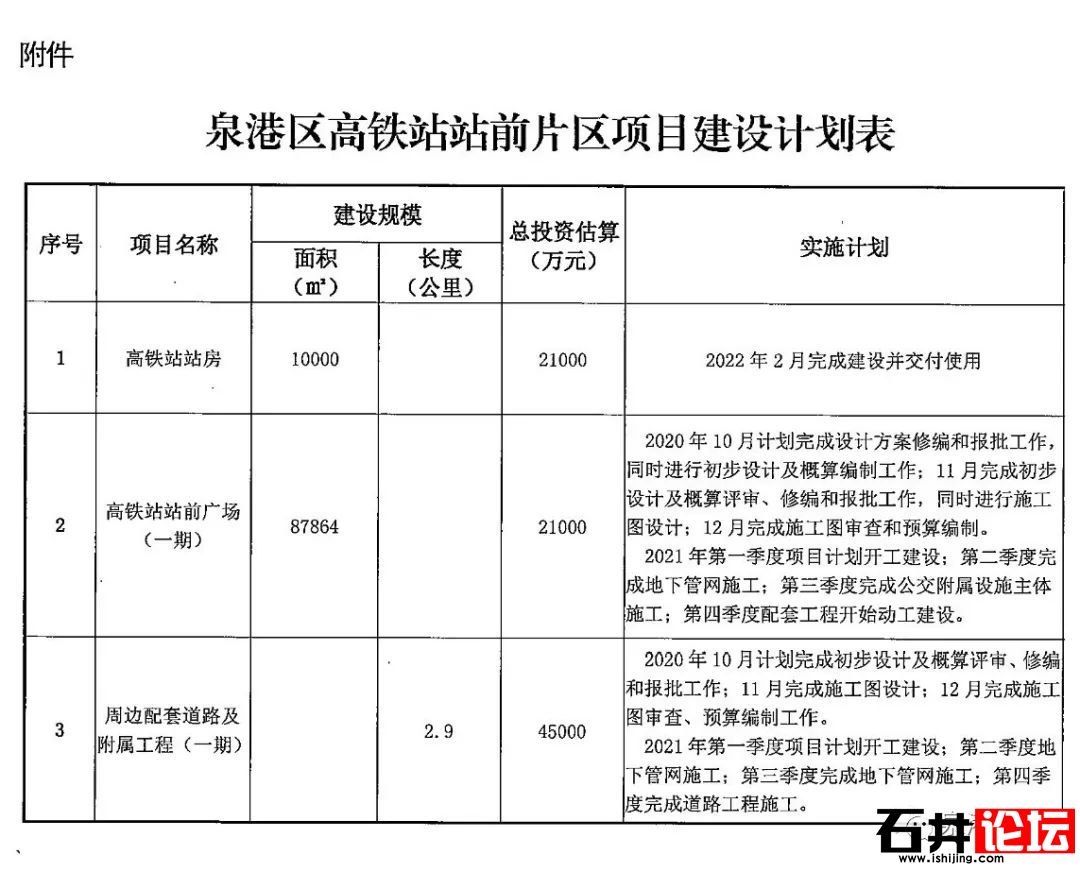 附件

泉港区高铁站站前片区项目建设计划表

| 序号 | 项目名称 | 建设规模 面积（㎡） | 建设规模 长度（公里） | 总投资估算（万元） | 实施计划 |
|---|---|---|---|---|---|
| 1 | 高铁站站房 | 10000 | | 21000 | 2022年2月完成建设并交付使用 |
| 2 | 高铁站站前广场（一期） | 87864 | | 21000 | 2020年10月计划完成设计方案修编和报批工作，同时进行初步设计及概算编制工作；11月完成初步设计及概算评审、修编和报批工作，同时进行施工图设计；12月完成施工图审查和预算编制。 2021年第一季度项目计划开工建设；第二季度完成地下管网施工；第三季度完成公交附属设施主体施工；第四季度配套工程开始动工建设。 |
| 3 | 周边配套道路及附属工程（一期） | | 2.9 | 45000 | 2020年10月计划完成初步设计及概算评审、修编和报批工作；11月完成施工图设计；12月完成施工图审查、预算编制工作。 2021年第一季度项目计划开工建设；第二季度地下管网施工；第三季度完成地下管网施工；第四季度完成道路工程施工。 |

石井论坛
www.ishijing.com